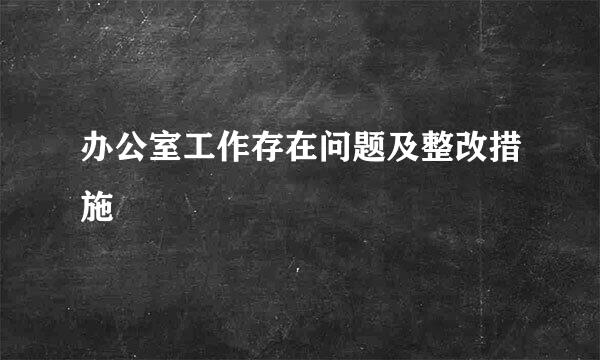 办公室工作存在问题及整改措施